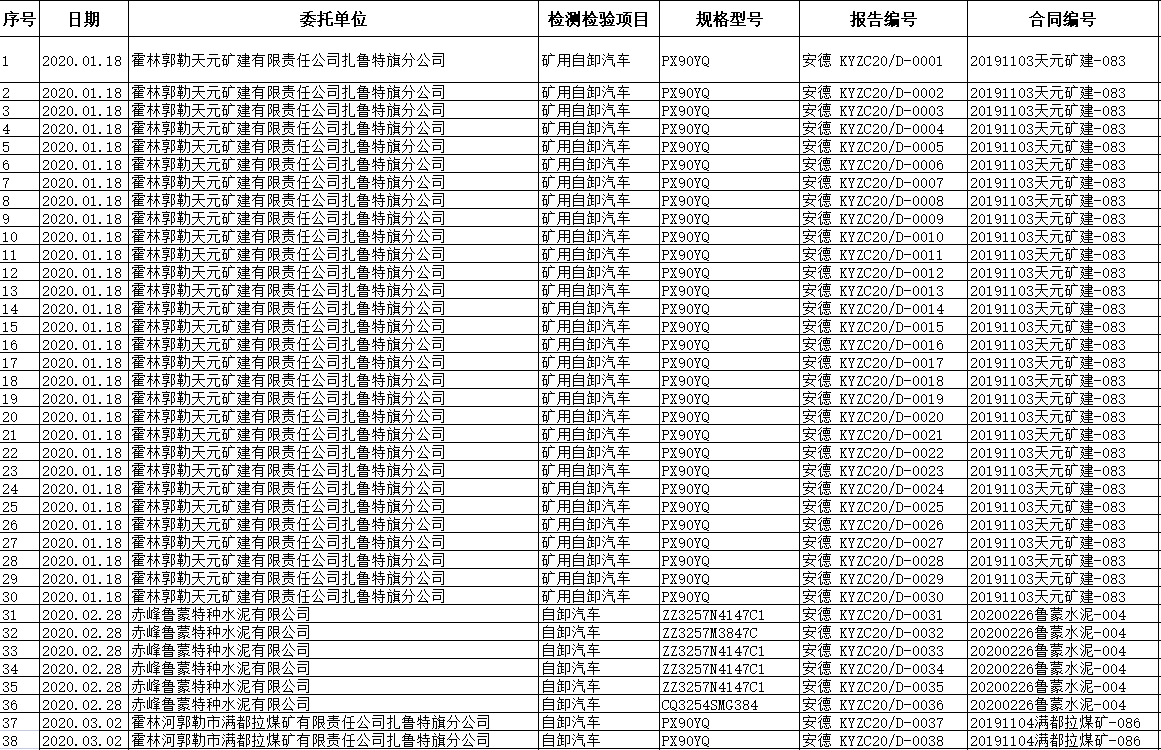 | 序号 | 日期 | 委托单位 | 检测检验项目 | 规格型号 | 报告编号 | 合同编号 |
|---|---|---|---|---|---|---|
| 1 | 2020.01.18 | 霍林郭勒天元矿建有限责任公司扎鲁特旗分公司 | 矿用自卸汽车 | PX90YQ | 安德 KYZC20/D-0001 | 20191103天元矿建-083 |
| 2 | 2020.01.18 | 霍林郭勒天元矿建有限责任公司扎鲁特旗分公司 | 矿用自卸汽车 | PX90YQ | 安德 KYZC20/D-0002 | 20191103天元矿建-083 |
| 3 | 2020.01.18 | 霍林郭勒天元矿建有限责任公司扎鲁特旗分公司 | 矿用自卸汽车 | PX90YQ | 安德 KYZC20/D-0003 | 20191103天元矿建-083 |
| 4 | 2020.01.18 | 霍林郭勒天元矿建有限责任公司扎鲁特旗分公司 | 矿用自卸汽车 | PX90YQ | 安德 KYZC20/D-0004 | 20191103天元矿建-083 |
| 5 | 2020.01.18 | 霍林郭勒天元矿建有限责任公司扎鲁特旗分公司 | 矿用自卸汽车 | PX90YQ | 安德 KYZC20/D-0005 | 20191103天元矿建-083 |
| 6 | 2020.01.18 | 霍林郭勒天元矿建有限责任公司扎鲁特旗分公司 | 矿用自卸汽车 | PX90YQ | 安德 KYZC20/D-0006 | 20191103天元矿建-083 |
| 7 | 2020.01.18 | 霍林郭勒天元矿建有限责任公司扎鲁特旗分公司 | 矿用自卸汽车 | PX90YQ | 安德 KYZC20/D-0007 | 20191103天元矿建-083 |
| 8 | 2020.01.18 | 霍林郭勒天元矿建有限责任公司扎鲁特旗分公司 | 矿用自卸汽车 | PX90YQ | 安德 KYZC20/D-0008 | 20191103天元矿建-083 |
| 9 | 2020.01.18 | 霍林郭勒天元矿建有限责任公司扎鲁特旗分公司 | 矿用自卸汽车 | PX90YQ | 安德 KYZC20/D-0009 | 20191103天元矿建-083 |
| 10 | 2020.01.18 | 霍林郭勒天元矿建有限责任公司扎鲁特旗分公司 | 矿用自卸汽车 | PX90YQ | 安德 KYZC20/D-0010 | 20191103天元矿建-083 |
| 11 | 2020.01.18 | 霍林郭勒天元矿建有限责任公司扎鲁特旗分公司 | 矿用自卸汽车 | PX90YQ | 安德 KYZC20/D-0011 | 20191103天元矿建-083 |
| 12 | 2020.01.18 | 霍林郭勒天元矿建有限责任公司扎鲁特旗分公司 | 矿用自卸汽车 | PX90YQ | 安德 KYZC20/D-0012 | 20191103天元矿建-083 |
| 13 | 2020.01.18 | 霍林郭勒天元矿建有限责任公司扎鲁特旗分公司 | 矿用自卸汽车 | PX90YQ | 安德 KYZC20/D-0013 | 20191103天元矿建-083 |
| 14 | 2020.01.18 | 霍林郭勒天元矿建有限责任公司扎鲁特旗分公司 | 矿用自卸汽车 | PX90YQ | 安德 KYZC20/D-0014 | 20191103天元矿建-083 |
| 15 | 2020.01.18 | 霍林郭勒天元矿建有限责任公司扎鲁特旗分公司 | 矿用自卸汽车 | PX90YQ | 安德 KYZC20/D-0015 | 20191103天元矿建-083 |
| 16 | 2020.01.18 | 霍林郭勒天元矿建有限责任公司扎鲁特旗分公司 | 矿用自卸汽车 | PX90YQ | 安德 KYZC20/D-0016 | 20191103天元矿建-083 |
| 17 | 2020.01.18 | 霍林郭勒天元矿建有限责任公司扎鲁特旗分公司 | 矿用自卸汽车 | PX90YQ | 安德 KYZC20/D-0017 | 20191103天元矿建-083 |
| 18 | 2020.01.18 | 霍林郭勒天元矿建有限责任公司扎鲁特旗分公司 | 矿用自卸汽车 | PX90YQ | 安德 KYZC20/D-0018 | 20191103天元矿建-083 |
| 19 | 2020.01.18 | 霍林郭勒天元矿建有限责任公司扎鲁特旗分公司 | 矿用自卸汽车 | PX90YQ | 安德 KYZC20/D-0019 | 20191103天元矿建-083 |
| 20 | 2020.01.18 | 霍林郭勒天元矿建有限责任公司扎鲁特旗分公司 | 矿用自卸汽车 | PX90YQ | 安德 KYZC20/D-0020 | 20191103天元矿建-083 |
| 21 | 2020.01.18 | 霍林郭勒天元矿建有限责任公司扎鲁特旗分公司 | 矿用自卸汽车 | PX90YQ | 安德 KYZC20/D-0021 | 20191103天元矿建-083 |
| 22 | 2020.01.18 | 霍林郭勒天元矿建有限责任公司扎鲁特旗分公司 | 矿用自卸汽车 | PX90YQ | 安德 KYZC20/D-0022 | 20191103天元矿建-083 |
| 23 | 2020.01.18 | 霍林郭勒天元矿建有限责任公司扎鲁特旗分公司 | 矿用自卸汽车 | PX90YQ | 安德 KYZC20/D-0023 | 20191103天元矿建-083 |
| 24 | 2020.01.18 | 霍林郭勒天元矿建有限责任公司扎鲁特旗分公司 | 矿用自卸汽车 | PX90YQ | 安德 KYZC20/D-0024 | 20191103天元矿建-083 |
| 25 | 2020.01.18 | 霍林郭勒天元矿建有限责任公司扎鲁特旗分公司 | 矿用自卸汽车 | PX90YQ | 安德 KYZC20/D-0025 | 20191103天元矿建-083 |
| 26 | 2020.01.18 | 霍林郭勒天元矿建有限责任公司扎鲁特旗分公司 | 矿用自卸汽车 | PX90YQ | 安德 KYZC20/D-0026 | 20191103天元矿建-083 |
| 27 | 2020.01.18 | 霍林郭勒天元矿建有限责任公司扎鲁特旗分公司 | 矿用自卸汽车 | PX90YQ | 安德 KYZC20/D-0027 | 20191103天元矿建-083 |
| 28 | 2020.01.18 | 霍林郭勒天元矿建有限责任公司扎鲁特旗分公司 | 矿用自卸汽车 | PX90YQ | 安德 KYZC20/D-0028 | 20191103天元矿建-083 |
| 29 | 2020.01.18 | 霍林郭勒天元矿建有限责任公司扎鲁特旗分公司 | 矿用自卸汽车 | PX90YQ | 安德 KYZC20/D-0029 | 20191103天元矿建-083 |
| 30 | 2020.01.18 | 霍林郭勒天元矿建有限责任公司扎鲁特旗分公司 | 矿用自卸汽车 | PX90YQ | 安德 KYZC20/D-0030 | 20191103天元矿建-083 |
| 31 | 2020.02.28 | 赤峰鲁蒙特种水泥有限公司 | 自卸汽车 | ZZ3257N4147C1 | 安德 KYZC20/D-0031 | 20200226鲁蒙水泥-004 |
| 32 | 2020.02.28 | 赤峰鲁蒙特种水泥有限公司 | 自卸汽车 | ZZ3257M3847C | 安德 KYZC20/D-0032 | 20200226鲁蒙水泥-004 |
| 33 | 2020.02.28 | 赤峰鲁蒙特种水泥有限公司 | 自卸汽车 | ZZ3257N4147C1 | 安德 KYZC20/D-0033 | 20200226鲁蒙水泥-004 |
| 34 | 2020.02.28 | 赤峰鲁蒙特种水泥有限公司 | 自卸汽车 | ZZ3257N4147C1 | 安德 KYZC20/D-0034 | 20200226鲁蒙水泥-004 |
| 35 | 2020.02.28 | 赤峰鲁蒙特种水泥有限公司 | 自卸汽车 | ZZ3257N4147C1 | 安德 KYZC20/D-0035 | 20200226鲁蒙水泥-004 |
| 36 | 2020.02.28 | 赤峰鲁蒙特种水泥有限公司 | 自卸汽车 | CQ3254SMG384 | 安德 KYZC20/D-0036 | 20200226鲁蒙水泥-004 |
| 37 | 2020.03.02 | 霍林河郭勒市满都拉煤矿有限责任公司扎鲁特旗分公司 | 自卸汽车 | PX90YQ | 安德 KYZC20/D-0037 | 20191104满都拉煤矿-086 |
| 38 | 2020.03.02 | 霍林河郭勒市满都拉煤矿有限责任公司扎鲁特旗分公司 | 自卸汽车 | PX90YQ | 安德 KYZC20/D-0038 | 20191104满都拉煤矿-086 |